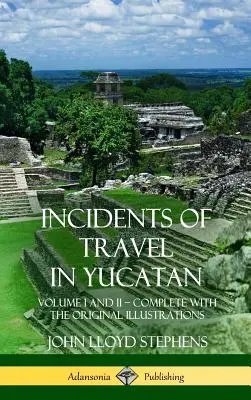 INCIDENTS OF TRAVEL IN YUCATAN

VOLUME I AND II – COMPLETE WITH THE ORIGINAL ILLUSTRATIONS

JOHN LLOYD STEPHENS

Adansonia Publishing